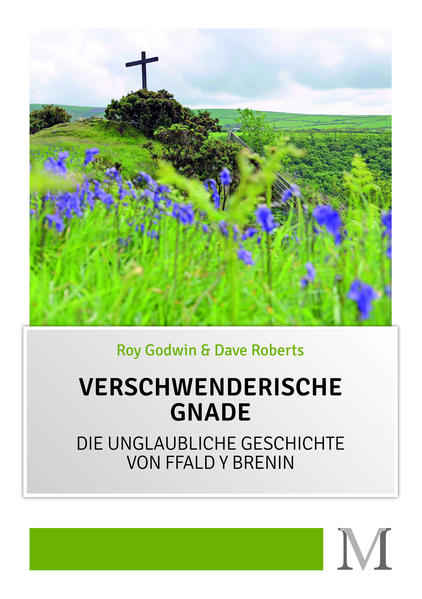 Roy Godwin & Dave Roberts

VERSCHWENDERISCHE GNADE

DIE UNGLAUBLICHE GESCHICHTE VON FFALD Y BRENIN

M